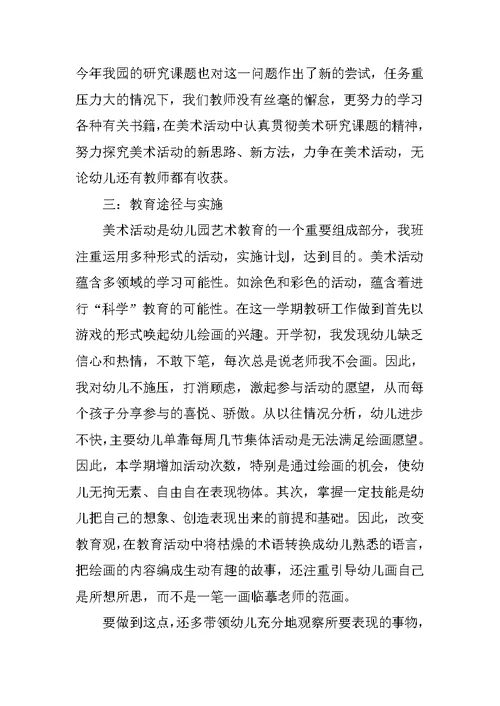 今年我园的研究课题也对这一问题作出了新的尝试，任务重压力大的情况下，我们教师没有丝毫的懈怠，更努力的学习各种有关书籍，在美术活动中认真贯彻美术研究课题的精神，努力探究美术活动的新思路、新方法，力争在美术活动，无论幼儿还有教师都有收获。

三：教育途径与实施

美术活动是幼儿园艺术教育的一个重要组成部分，我班注重运用多种形式的活动，实施计划，达到目的。美术活动蕴含多领域的学习可能性。如涂色和彩色的活动，蕴含着进行“科学”教育的可能性。在这一学期教研工作做到首先以游戏的形式唤起幼儿绘画的兴趣。开学初，我发现幼儿缺乏信心和热情，不敢下笔，每次总是说老师我不会画。因此，我对幼儿不施压，打消顾虑，激起参与活动的愿望，从而每个孩子分享参与的喜悦、骄傲。从以往情况分析，幼儿进步不快，主要幼儿单靠每周几节集体活动是无法满足绘画愿望。因此，本学期增加活动次数，特别是通过绘画的机会，使幼儿无拘无素、自由自在表现物体。其次，掌握一定技能是幼儿把自己的想象、创造表现出来的前提和基础。因此，改变教育观，在教育活动中将枯燥的术语转换成幼儿熟悉的语言，把绘画的内容编成生动有趣的故事，还注重引导幼儿画自己是所想所思，而不是一笔一画临摹老师的范画。

要做到这点，还多带领幼儿充分地观察所要表现的事物，